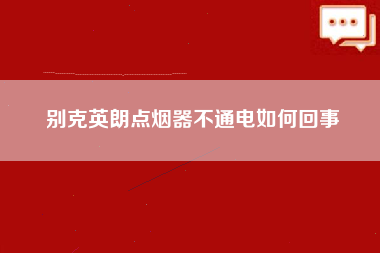 别克英朗点烟器不通电如何回事